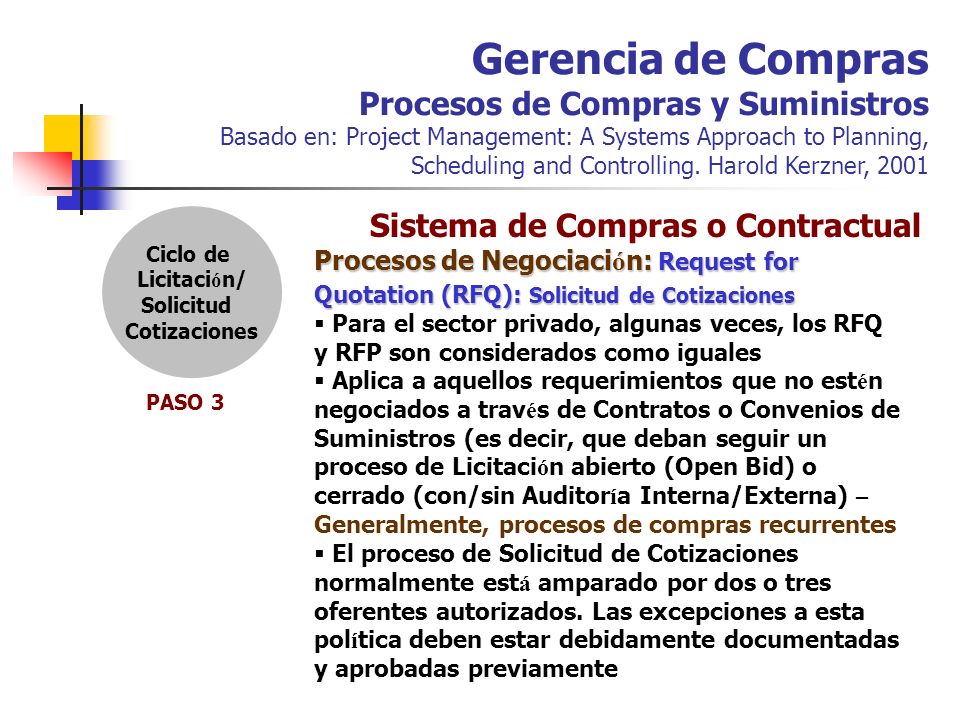 Gerencia de Compras
Procesos de Compras y Suministros
Basado en: Project Management: A Systems Approach to Planning, Scheduling and Controlling. Harold Kerzner, 2001

Ciclo de Licitación/ Solicitud Cotizaciones

PASO 3

Sistema de Compras o Contractual

Procesos de Negociación: Request for Quotation (RFQ): Solicitud de Cotizaciones

▪ Para el sector privado, algunas veces, los RFQ y RFP son considerados como iguales

▪ Aplica a aquellos requerimientos que no estén negociados a través de Contratos o Convenios de Suministros (es decir, que deban seguir un proceso de Licitación abierto (Open Bid) o cerrado (con/sin Auditoría Interna/Externa) – Generalmente, procesos de compras recurrentes

▪ El proceso de Solicitud de Cotizaciones normalmente está amparado por dos o tres oferentes autorizados. Las excepciones a esta política deben estar debidamente documentadas y aprobadas previamente